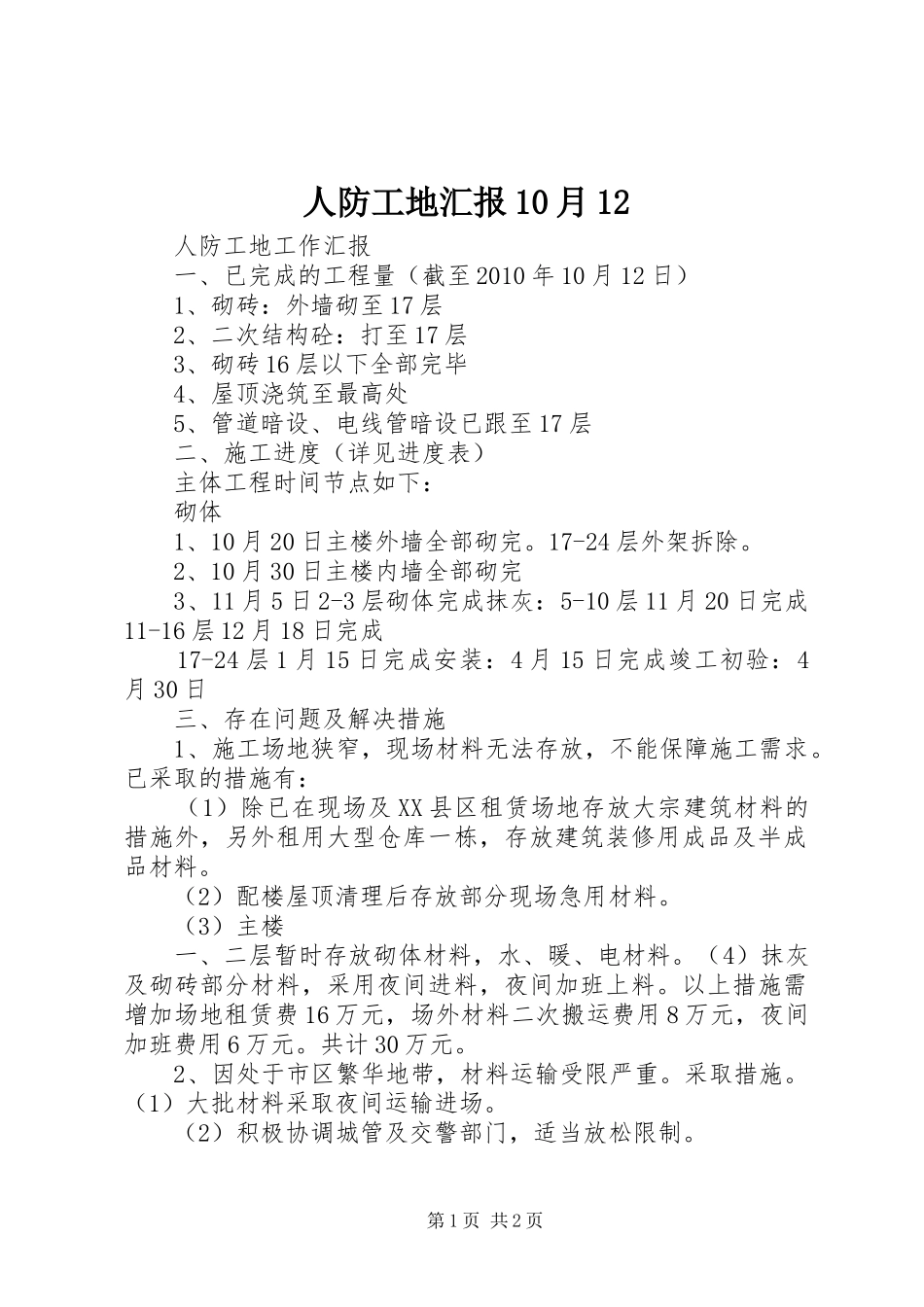 人防工地汇报10月12

人防工地工作汇报

一、已完成的工程量（截至2010年10月12日）

1、砌砖：外墙砌至17层

2、二次结构砼：打至17层

3、砌砖16层以下全部完毕

4、屋顶浇筑至最高处

5、管道暗设、电线管暗设已跟至17层

二、施工进度（详见进度表）

主体工程时间节点如下：

砌体

1、10月20日主楼外墙全部砌完。17-24层外架拆除。

2、10月30日主楼内墙全部砌完

3、11月5日2-3层砌体完成抹灰：5-10层11月20日完成11-16层12月18日完成

17-24层1月15日完成安装：4月15日完成竣工初验：4月30日

三、存在问题及解决措施

1、施工场地狭窄，现场材料无法存放，不能保障施工需求。已采取的措施有：

（1）除已在现场及XX县区租赁场地存放大宗建筑材料的措施外，另外租用大型仓库一栋，存放建筑装修用成品及半成品材料。

（2）配楼屋顶清理后存放部分现场急用材料。

（3）主楼

一、二层暂时存放砌体材料，水、暖、电材料。（4）抹灰及砌砖部分材料，采用夜间进料，夜间加班上料。以上措施需增加场地租赁费16万元，场外材料二次搬运费用8万元，夜间加班费用6万元。共计30万元。

2、因处于市区繁华地带，材料运输受限严重。采取措施。（1）大批材料采取夜间运输进场。

（2）积极协调城管及交警部门，适当放松限制。

第1页 共2页